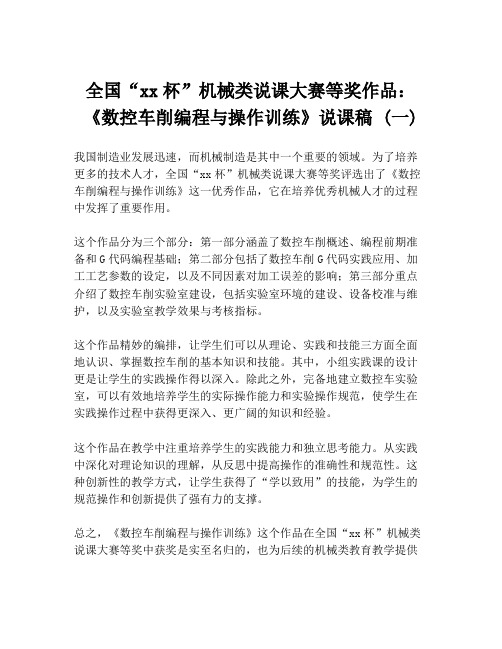 全国“xx 杯”机械类说课大赛等奖作品：《数控车削编程与操作训练》说课稿（一）

我国制造业发展迅速，而机械制造是其中一个重要的领域。为了培养更多的技术人才，全国“xx 杯”机械类说课大赛等奖评选出了《数控车削编程与操作训练》这一优秀作品，它在培养优秀机械人才的过程中发挥了重要作用。

这个作品分为三个部分：第一部分涵盖了数控车削概述、编程前期准备和 G 代码编程基础；第二部分包括了数控车削 G 代码实践应用、加工工艺参数的设定，以及不同因素对加工误差的影响；第三部分重点介绍了数控车削实验室建设，包括实验室环境的建设、设备校准与维护，以及实验室教学效果与考核指标。

这个作品精妙的编排，让学生们可以从理论、实践和技能三方面全面地认识、掌握数控车削的基本知识和技能。其中，小组实践课的设计更是让学生的实践操作得以深入。除此之外，完备地建立数控车实验室，可以有效地培养学生的实际操作能力和实验操作规范，使学生在实践操作过程中获得更深入、更广阔的知识和经验。

这个作品在教学中注重培养学生的实践能力和独立思考能力。从实践中深化对理论知识的理解，从反思中提高操作的准确性和规范性。这种创新性的教学方式，让学生获得了“学以致用”的技能，为学生的规范操作和创新提供了强有力的支撑。

总之，《数控车削编程与操作训练》这个作品在全国“xx 杯”机械类说课大赛等奖中获奖是实至名归的，也为后续的机械类教育教学提供